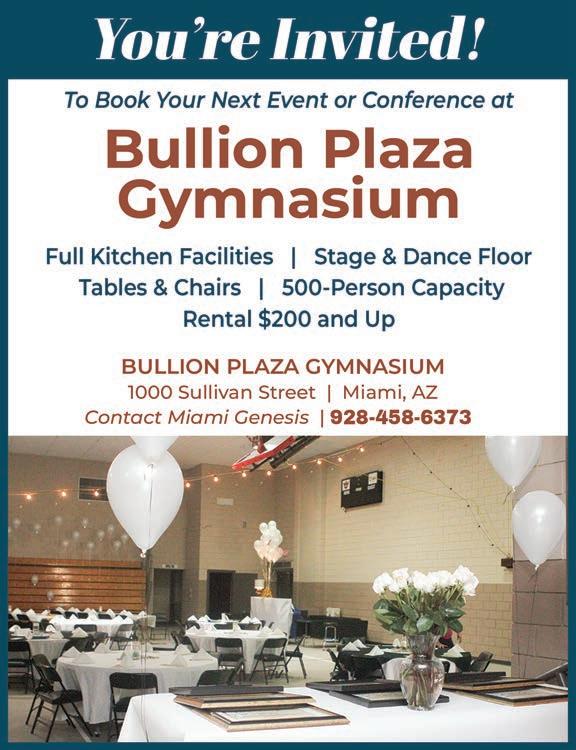 You're Invited!

To Book Your Next Event or Conference at

Bullion Plaza Gymnasium

Full Kitchen Facilities | Stage & Dance Floor
Tables & Chairs | 500-Person Capacity
Rental $200 and Up

BULLION PLAZA GYMNASIUM
1000 Sullivan Street | Miami, AZ
Contact Miami Genesis | 928-458-6373